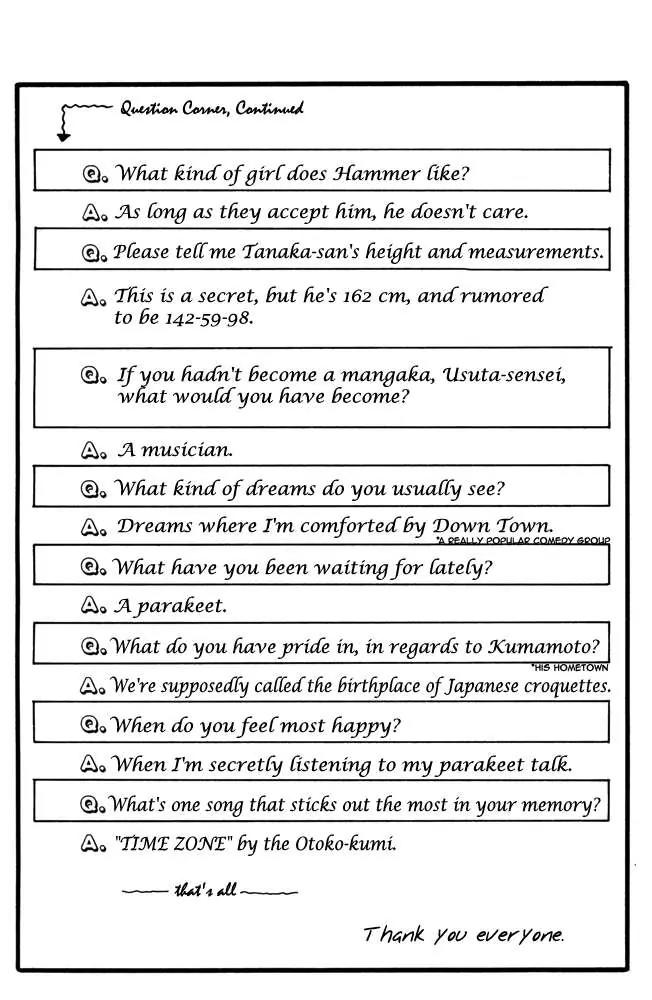 Question Corner, Continued

Q. What kind of girl does Hammer like?

A. As long as they accept him, he doesn't care.

Q. Please tell me Tanaka-san's height and measurements.

A. This is a secret, but he's 162 cm, and rumored to be 142-59-98.

Q. If you hadn't become a mangaka, Usuta-sensei, what would you have become?

A. A musician.

Q. What kind of dreams do you usually see?

A. Dreams where I'm comforted by Down Town.
*A REALLY POPULAR COMEDY GROUP

Q. What have you been waiting for lately?

A. A parakeet.

Q. What do you have pride in, in regards to Kumamoto?
*HIS HOMETOWN

A. We're supposedly called the birthplace of Japanese croquettes.

Q. When do you feel most happy?

A. When I'm secretly listening to my parakeet talk.

Q. What's one song that sticks out the most in your memory?

A. "TIME ZONE" by the Otoko-kumi.

that's all

Thank you everyone.